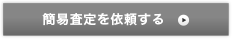 簡易査定を依頼する